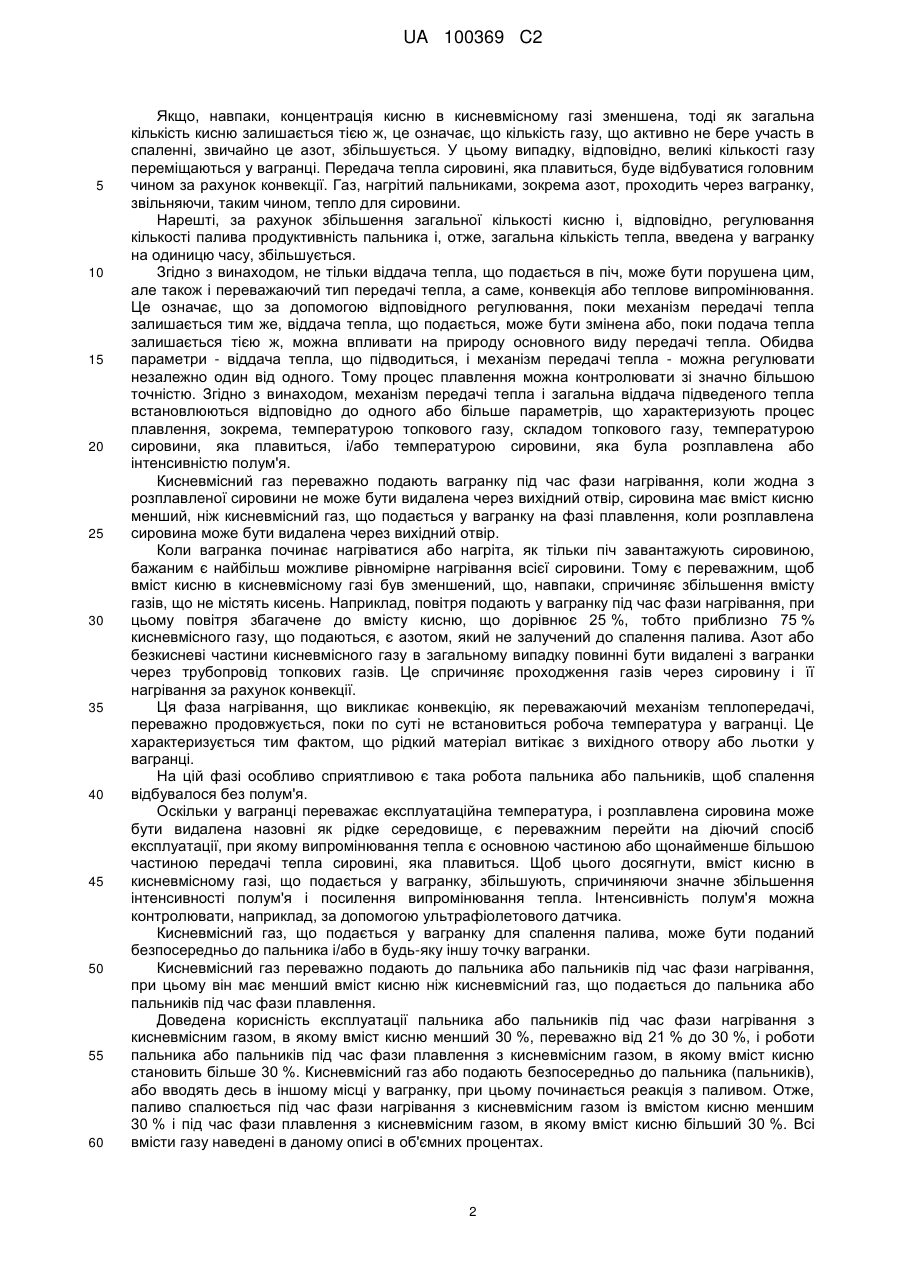 UA 100369 C2

Якщо, навпаки, концентрація кисню в кисневмісному газі зменшена, тоді як загальна кількість кисню залишається тією ж, це означає, що кількість газу, що активно не бере участь в спаленні, звичайно це азот, збільшується. У цьому випадку, відповідно, великі кількості газу переміщаються у вагранці. Передача тепла сировині, яка плавиться, буде відбуватися головним чином за рахунок конвекції. Газ, нагрітий пальниками, зокрема азот, проходить через вагранку, звільняючи, таким чином, тепло для сировини.

Нарешті, за рахунок збільшення загальної кількості кисню і, відповідно, регулювання кількості палива продуктивність пальника і, отже, загальна кількість тепла, введена у вагранку на одиницю часу, збільшується.

Згідно з винаходом, не тільки віддача тепла, що подається в піч, може бути порушена цим, але також і переважаючий тип передачі тепла, а саме, конвекція або теплове випромінювання. Це означає, що за допомогою відповідного регулювання, поки механізм передачі тепла залишається тим же, віддача тепла, що подається, може бути змінена або, поки подача тепла залишається тією ж, можна впливати на природу основного виду передачі тепла. Обидва параметри - віддача тепла, що підводиться, і механізм передачі тепла - можна регулювати незалежно один від одного. Тому процес плавлення можна контролювати зі значно більшою точністю. Згідно з винаходом, механізм передачі тепла і загальна віддача підведеного тепла встановлюються відповідно до одного або більше параметрів, що характеризують процес плавлення, зокрема, температурою топкового газу, складом топкового газу, температурою сировини, яка плавиться, і/або температурою сировини, яка була розплавлена або інтенсивністю полум'я.

Кисневмісний газ переважно подають вагранку під час фази нагрівання, коли жодна з розплавленої сировини не може бути видалена через вихідний отвір, сировина має вміст кисню менший, ніж кисневмісний газ, що подається у вагранку на фазі плавлення, коли розплавлена сировина може бути видалена через вихідний отвір.

Коли вагранка починає нагріватися або нагріта, як тільки піч завантажують сировиною, бажаним є найбільш можливе рівномірне нагрівання всієї сировини. Тому є переважним, щоб вміст кисню в кисневмісному газі був зменшений, що, навпаки, спричиняє збільшення вмісту газів, що не містять кисень. Наприклад, повітря подають у вагранку під час фази нагрівання, при цьому повітря збагачене до вмісту кисню, що дорівнює 25 %, тобто приблизно 75 % кисневмісного газу, що подаються, є азотом, який не залучений до спалення палива. Азот або безкисневі частини кисневмісного газу в загальному випадку повинні бути видалені з вагранки через трубопровід топкових газів. Це спричиняє проходження газів через сировину і її нагрівання за рахунок конвекції.

Ця фаза нагрівання, що викликає конвекцію, як переважаючий механізм теплопередачі, переважно продовжується, поки по суті не встановиться робоча температура у вагранці. Це характеризується тим фактом, що рідкий матеріал витікає з вихідного отвору або льотки у вагранці.

На цій фазі особливо сприятливою є така робота пальника або пальників, щоб спалення відбувалося без полум'я.

Оскільки у вагранці переважає експлуатаційна температура, і розплавлена сировина може бути видалена назовні як рідке середовище, є переважним перейти на діючий спосіб експлуатації, при якому випромінювання тепла є основною частиною або щонайменше більшою частиною передачі тепла сировині, яка плавиться. Щоб цього досягнути, вміст кисню в кисневмісному газі, що подається у вагранку, збільшують, спричиняючи значне збільшення інтенсивності полум'я і посилення випромінювання тепла. Інтенсивність полум'я можна контролювати, наприклад, за допомогою ультрафіолетового датчика.

Кисневмісний газ, що подається у вагранку для спалення палива, може бути поданий безпосередньо до пальника і/або в будь-яку іншу точку вагранки.

Кисневмісний газ переважно подають до пальника або пальників під час фази нагрівання, при цьому він має менший вміст кисню ніж кисневмісний газ, що подається до пальника або пальників під час фази плавлення.

Доведена корисність експлуатації пальника або пальників під час фази нагрівання з кисневмісним газом, в якому вміст кисню менший 30 %, переважно від 21 % до 30 %, і роботи пальника або пальників під час фази плавлення з кисневмісним газом, в якому вміст кисню становить більше 30 %. Кисневмісний газ або подають безпосередньо до пальника (пальників), або вводять десь в іншому місці у вагранку, при цьому починається реакція з паливом. Отже, паливо спалюється під час фази нагрівання з кисневмісним газом із вмістом кисню меншим 30 % і під час фази плавлення з кисневмісним газом, в якому вміст кисню більший 30 %. Всі вмісти газу наведені в даному описі в об'ємних процентах.

5
10
15
20
25
30
35
40
45
50
55
60

2